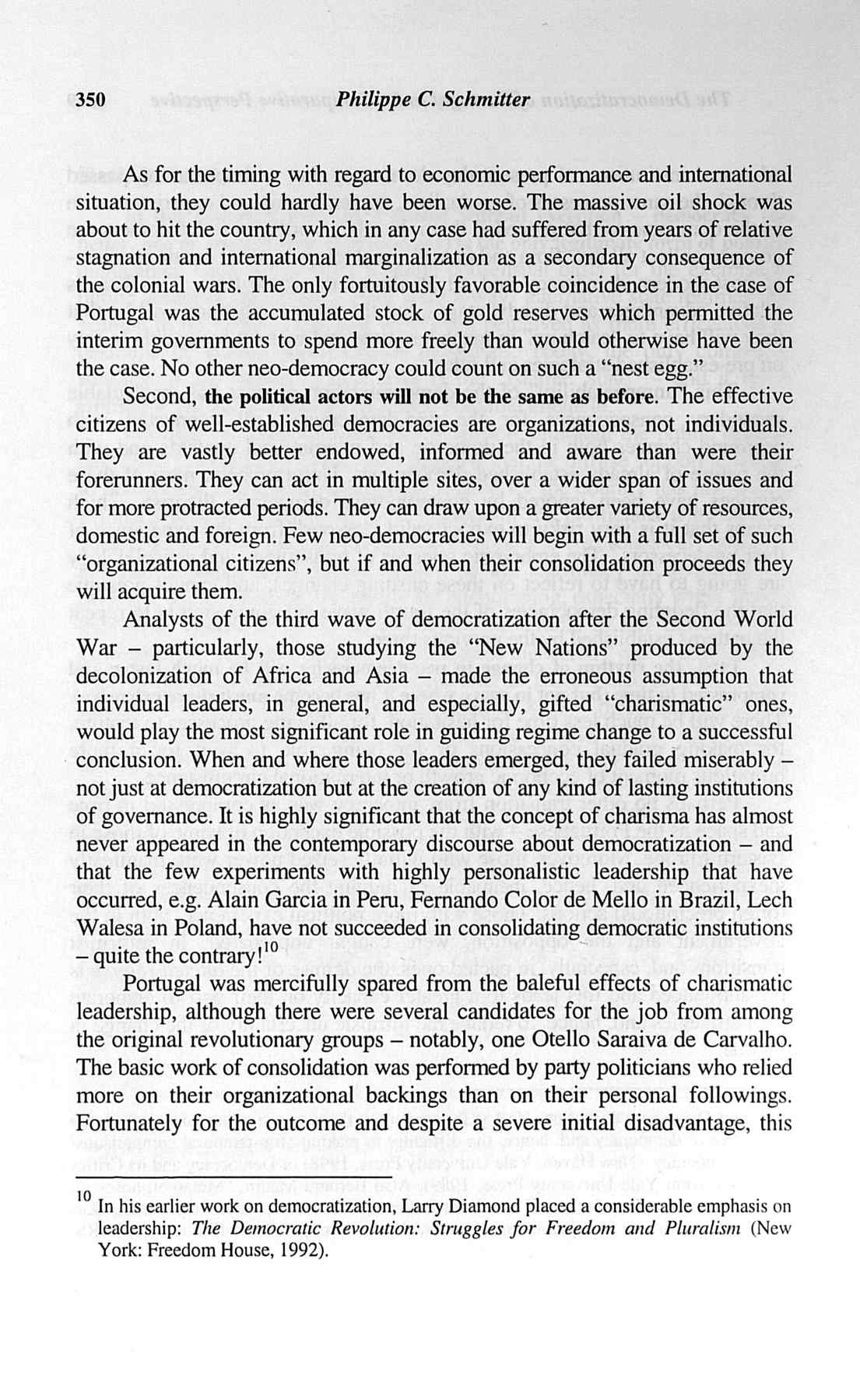 350 Philippe C. Schmitter

As for the timing with regard to economic performance and international situation, they could hardly have been worse. The massive oil shock was about to hit the country, which in any case had suffered from years of relative stagnation and international marginalization as a secondary consequence of the colonial wars. The only fortuitously favorable coincidence in the case of Portugal was the accumulated stock of gold reserves which permitted the interim governments to spend more freely than would otherwise have been the case. No other neo-democracy could count on such a "nest egg."

Second, the political actors will not be the same as before. The effective citizens of well-established democracies are organizations, not individuals. They are vastly better endowed, informed and aware than were their forerunners. They can act in multiple sites, over a wider span of issues and for more protracted periods. They can draw upon a greater variety of resources, domestic and foreign. Few neo-democracies will begin with a full set of such "organizational citizens", but if and when their consolidation proceeds they will acquire them.

Analysts of the third wave of democratization after the Second World War – particularly, those studying the "New Nations" produced by the decolonization of Africa and Asia – made the erroneous assumption that individual leaders, in general, and especially, gifted "charismatic" ones, would play the most significant role in guiding regime change to a successful conclusion. When and where those leaders emerged, they failed miserably – not just at democratization but at the creation of any kind of lasting institutions of governance. It is highly significant that the concept of charisma has almost never appeared in the contemporary discourse about democratization – and that the few experiments with highly personalistic leadership that have occurred, e.g. Alain Garcia in Peru, Fernando Color de Mello in Brazil, Lech Walesa in Poland, have not succeeded in consolidating democratic institutions – quite the contrary!$^{10}$

Portugal was mercifully spared from the baleful effects of charismatic leadership, although there were several candidates for the job from among the original revolutionary groups – notably, one Otello Saraiva de Carvalho. The basic work of consolidation was performed by party politicians who relied more on their organizational backings than on their personal followings. Fortunately for the outcome and despite a severe initial disadvantage, this

$^{10}$ In his earlier work on democratization, Larry Diamond placed a considerable emphasis on leadership: The Democratic Revolution: Struggles for Freedom and Pluralism (New York: Freedom House, 1992).